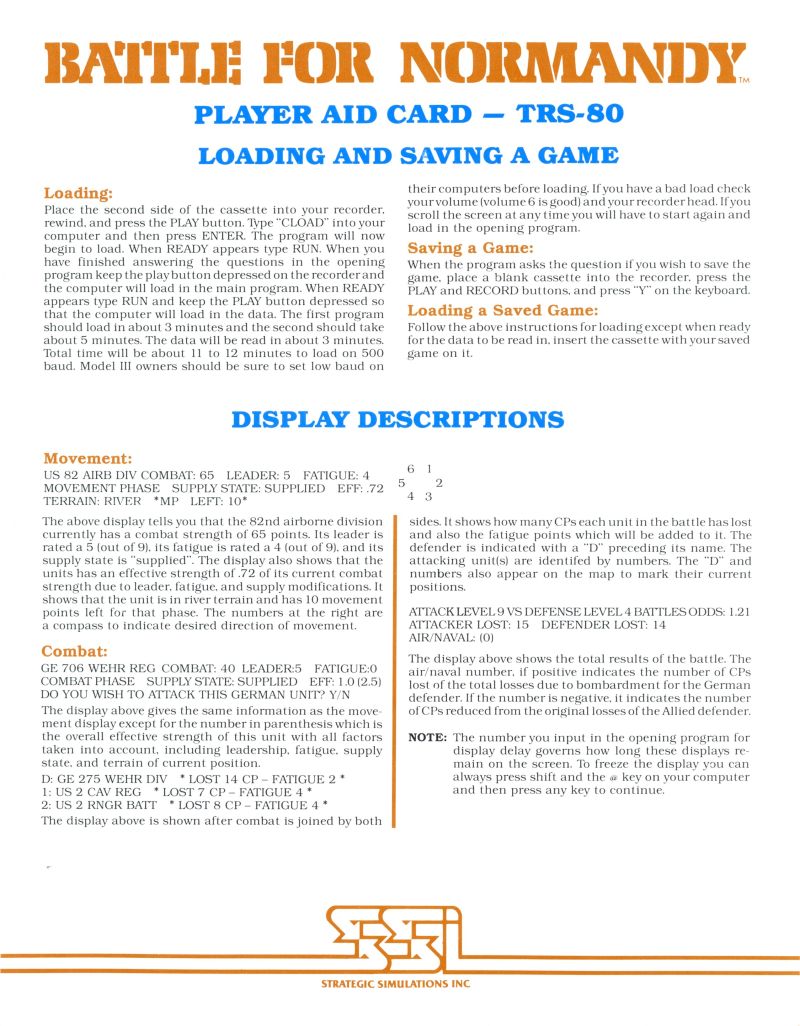 BATTLE FOR NORMANDY™

PLAYER AID CARD — TRS-80

LOADING AND SAVING A GAME

Loading:

Place the second side of the cassette into your recorder, rewind, and press the PLAY button. Type "CLOAD" into your computer and then press ENTER. The program will now begin to load. When READY appears type RUN. When you have finished answering the questions in the opening program keep the play button depressed on the recorder and the computer will load in the main program. When READY appears type RUN and keep the PLAY button depressed so that the computer will load in the data. The first program should load in about 3 minutes and the second should take about 5 minutes. The data will be read in about 3 minutes. Total time will be about 11 to 12 minutes to load on 500 baud. Model III owners should be sure to set low baud on their computers before loading. If you have a bad load check your volume (volume 6 is good) and your recorder head. If you scroll the screen at any time you will have to start again and load in the opening program.

Saving a Game:

When the program asks the question if you wish to save the game, place a blank cassette into the recorder, press the PLAY and RECORD buttons, and press "Y" on the keyboard.

Loading a Saved Game:

Follow the above instructions for loading except when ready for the data to be read in, insert the cassette with your saved game on it.

DISPLAY DESCRIPTIONS

Movement:

US 82 AIRB DIV COMBAT: 65 LEADER: 5 FATIGUE: 4
MOVEMENT PHASE SUPPLY STATE: SUPPLIED EFF: .72
TERRAIN: RIVER *MP LEFT: 10*

6 1
5 2
4 3

The above display tells you that the 82nd airborne division currently has a combat strength of 65 points. Its leader is rated a 5 (out of 9), its fatigue is rated a 4 (out of 9), and its supply state is "supplied". The display also shows that the units has an effective strength of .72 of its current combat strength due to leader, fatigue, and supply modifications. It shows that the unit is in river terrain and has 10 movement points left for that phase. The numbers at the right are a compass to indicate desired direction of movement.

Combat:

GE 706 WEHR REG COMBAT: 40 LEADER:5 FATIGUE:0
COMBAT PHASE SUPPLY STATE: SUPPLIED EFF: 1.0 (2.5)
DO YOU WISH TO ATTACK THIS GERMAN UNIT? Y/N

The display above gives the same information as the movement display except for the number in parenthesis which is the overall effective strength of this unit with all factors taken into account, including leadership, fatigue, supply state, and terrain of current position.

D: GE 275 WEHR DIV * LOST 14 CP – FATIGUE 2 *
1: US 2 CAV REG * LOST 7 CP – FATIGUE 4 *
2: US 2 RNGR BATT * LOST 8 CP – FATIGUE 4 *

The display above is shown after combat is joined by both sides. It shows how many CPs each unit in the battle has lost and also the fatigue points which will be added to it. The defender is indicated with a "D" preceding its name. The attacking unit(s) are identifed by numbers. The "D" and numbers also appear on the map to mark their current positions.

ATTACK LEVEL 9 VS DEFENSE LEVEL 4 BATTLES ODDS: 1.21
ATTACKER LOST: 15 DEFENDER LOST: 14
AIR/NAVAL: (0)

The display above shows the total results of the battle. The air/naval number, if positive indicates the number of CPs lost of the total losses due to bombardment for the German defender. If the number is negative, it indicates the number of CPs reduced from the original losses of the Allied defender.

NOTE: The number you input in the opening program for display delay governs how long these displays remain on the screen. To freeze the display you can always press shift and the @ key on your computer and then press any key to continue.

SSI

STRATEGIC SIMULATIONS INC